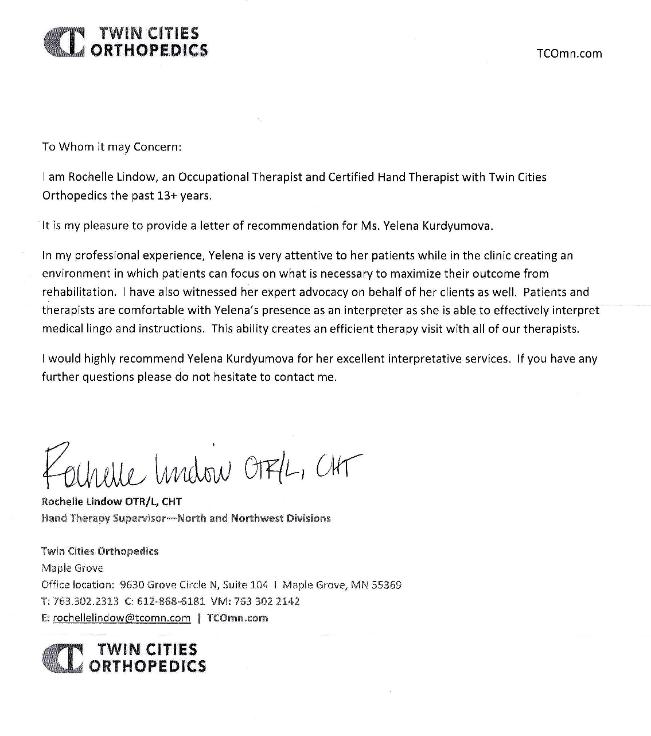 TWIN CITIES ORTHOPEDICS

TCOmn.com

To Whom it may Concern:

I am Rochelle Lindow, an Occupational Therapist and Certified Hand Therapist with Twin Cities Orthopedics the past 13+ years.

It is my pleasure to provide a letter of recommendation for Ms. Yelena Kurdyumova.

In my professional experience, Yelena is very attentive to her patients while in the clinic creating an environment in which patients can focus on what is necessary to maximize their outcome from rehabilitation. I have also witnessed her expert advocacy on behalf of her clients as well. Patients and therapists are comfortable with Yelena's presence as an interpreter as she is able to effectively interpret medical lingo and instructions. This ability creates an efficient therapy visit with all of our therapists.

I would highly recommend Yelena Kurdyumova for her excellent interpretative services. If you have any further questions please do not hesitate to contact me.

Rochelle Lindow OTR/L, CHT

Rochelle Lindow OTR/L, CHT
Hand Therapy Supervisor---North and Northwest Divisions

Twin Cities Orthopedics
Maple Grove
Office location: 9630 Grove Circle N, Suite 104 | Maple Grove, MN 55369
T: 763.302.2313 C: 612-868-6181 VM: 763 302 2142
E: rochellelindow@tcomn.com | TCOmn.com

TWIN CITIES ORTHOPEDICS